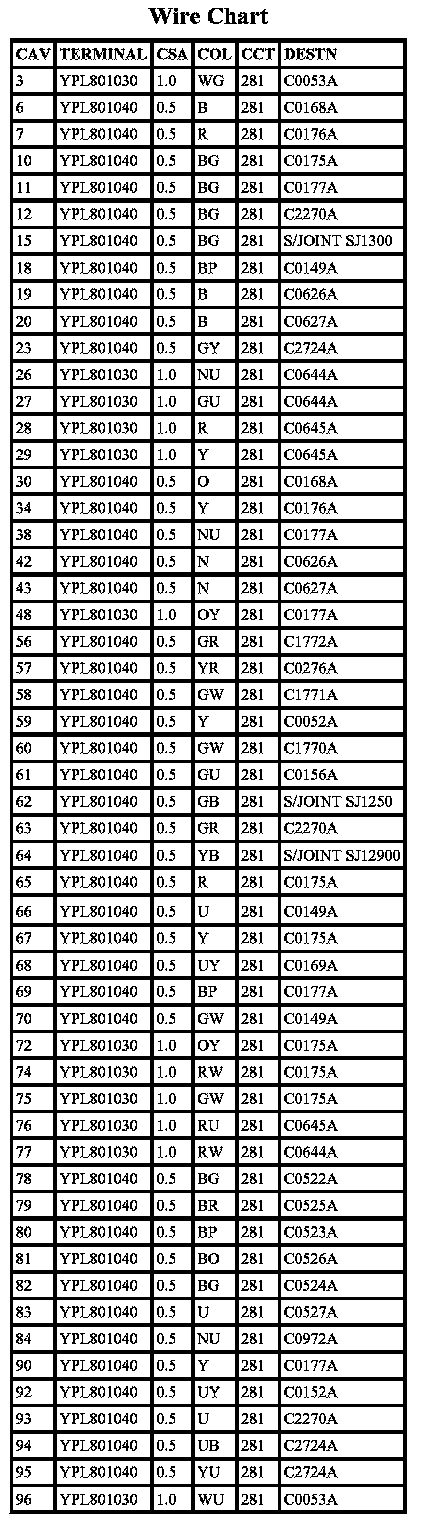 Wire Chart

| CAV | TERMINAL | CSA | COL | CCT | DESTN |
|---|---|---|---|---|---|
| 3 | YPL801030 | 1.0 | WG | 281 | C0053A |
| 6 | YPL801040 | 0.5 | B | 281 | C0168A |
| 7 | YPL801040 | 0.5 | R | 281 | C0176A |
| 10 | YPL801040 | 0.5 | BG | 281 | C0175A |
| 11 | YPL801040 | 0.5 | BG | 281 | C0177A |
| 12 | YPL801040 | 0.5 | BG | 281 | C2270A |
| 15 | YPL801040 | 0.5 | BG | 281 | S/JOINT SJ1300 |
| 18 | YPL801040 | 0.5 | BP | 281 | C0149A |
| 19 | YPL801040 | 0.5 | B | 281 | C0626A |
| 20 | YPL801040 | 0.5 | B | 281 | C0627A |
| 23 | YPL801040 | 0.5 | GY | 281 | C2724A |
| 26 | YPL801030 | 1.0 | NU | 281 | C0644A |
| 27 | YPL801030 | 1.0 | GU | 281 | C0644A |
| 28 | YPL801030 | 1.0 | R | 281 | C0645A |
| 29 | YPL801030 | 1.0 | Y | 281 | C0645A |
| 30 | YPL801040 | 0.5 | O | 281 | C0168A |
| 34 | YPL801040 | 0.5 | Y | 281 | C0176A |
| 38 | YPL801040 | 0.5 | NU | 281 | C0177A |
| 42 | YPL801040 | 0.5 | N | 281 | C0626A |
| 43 | YPL801040 | 0.5 | N | 281 | C0627A |
| 48 | YPL801030 | 1.0 | OY | 281 | C0177A |
| 56 | YPL801040 | 0.5 | GR | 281 | C1772A |
| 57 | YPL801040 | 0.5 | YR | 281 | C0276A |
| 58 | YPL801040 | 0.5 | GW | 281 | C1771A |
| 59 | YPL801040 | 0.5 | Y | 281 | C0052A |
| 60 | YPL801040 | 0.5 | GW | 281 | C1770A |
| 61 | YPL801040 | 0.5 | GU | 281 | C0156A |
| 62 | YPL801040 | 0.5 | GB | 281 | S/JOINT SJ1250 |
| 63 | YPL801040 | 0.5 | GR | 281 | C2270A |
| 64 | YPL801040 | 0.5 | YB | 281 | S/JOINT SJ12900 |
| 65 | YPL801040 | 0.5 | R | 281 | C0175A |
| 66 | YPL801040 | 0.5 | U | 281 | C0149A |
| 67 | YPL801040 | 0.5 | Y | 281 | C0175A |
| 68 | YPL801040 | 0.5 | UY | 281 | C0169A |
| 69 | YPL801040 | 0.5 | BP | 281 | C0177A |
| 70 | YPL801040 | 0.5 | GW | 281 | C0149A |
| 72 | YPL801030 | 1.0 | OY | 281 | C0175A |
| 74 | YPL801030 | 1.0 | RW | 281 | C0175A |
| 75 | YPL801030 | 1.0 | GW | 281 | C0175A |
| 76 | YPL801030 | 1.0 | RU | 281 | C0645A |
| 77 | YPL801030 | 1.0 | RW | 281 | C0644A |
| 78 | YPL801040 | 0.5 | BG | 281 | C0522A |
| 79 | YPL801040 | 0.5 | BR | 281 | C0525A |
| 80 | YPL801040 | 0.5 | BP | 281 | C0523A |
| 81 | YPL801040 | 0.5 | BO | 281 | C0526A |
| 82 | YPL801040 | 0.5 | BG | 281 | C0524A |
| 83 | YPL801040 | 0.5 | U | 281 | C0527A |
| 84 | YPL801040 | 0.5 | NU | 281 | C0972A |
| 90 | YPL801040 | 0.5 | Y | 281 | C0177A |
| 92 | YPL801040 | 0.5 | UY | 281 | C0152A |
| 93 | YPL801040 | 0.5 | U | 281 | C2270A |
| 94 | YPL801040 | 0.5 | UB | 281 | C2724A |
| 95 | YPL801040 | 0.5 | YU | 281 | C2724A |
| 96 | YPL801030 | 1.0 | WU | 281 | C0053A |